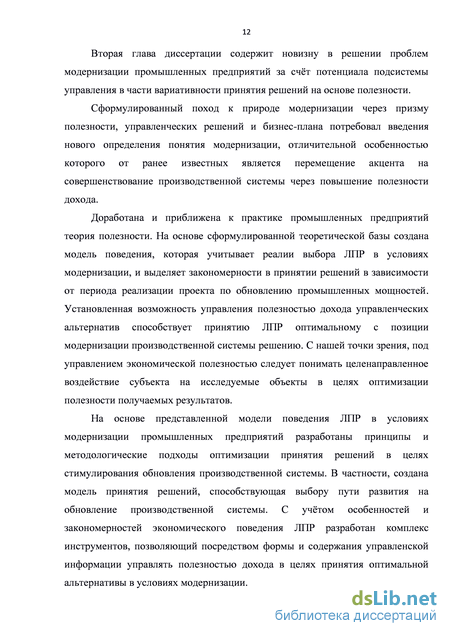 12

Вторая глава диссертации содержит новизну в решении проблем модернизации промышленных предприятий за счёт потенциала подсистемы управления в части вариативности принятия решений на основе полезности.

Сформулированный поход к природе модернизации через призму полезности, управленческих решений и бизнес-плана потребовал введения нового определения понятия модернизации, отличительной особенностью которого от ранее известных является перемещение акцента на совершенствование производственной системы через повышение полезности дохода.

Доработана и приближена к практике промышленных предприятий теория полезности. На основе сформулированной теоретической базы создана модель поведения, которая учитывает реалии выбора ЛПР в условиях модернизации, и выделяет закономерности в принятии решений в зависимости от периода реализации проекта по обновлению промышленных мощностей. Установленная возможность управления полезностью дохода управленческих альтернатив способствует принятию ЛПР оптимальному с позиции модернизации производственной системы решению. С нашей точки зрения, под управлением экономической полезностью следует понимать целенаправленное воздействие субъекта на исследуемые объекты в целях оптимизации полезности получаемых результатов.

На основе представленной модели поведения ЛПР в условиях модернизации промышленных предприятий разработаны принципы и методологические подходы оптимизации принятия решений в целях стимулирования обновления производственной системы. В частности, создана модель принятия решений, способствующая выбору пути развития на обновление производственной системы. С учётом особенностей и закономерностей экономического поведения ЛПР разработан комплекс инструментов, позволяющий посредством формы и содержания управленской информации управлять полезностью дохода в целях принятия оптимальной альтернативы в условиях модернизации.

dsLib.net
библиотека диссертаций